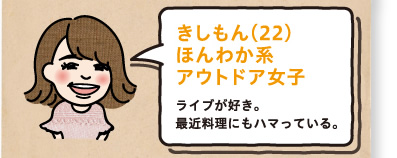 きしもん(22)
ほんわか系
アウトドア女子

ライブが好き。
最近料理にもハマっている。